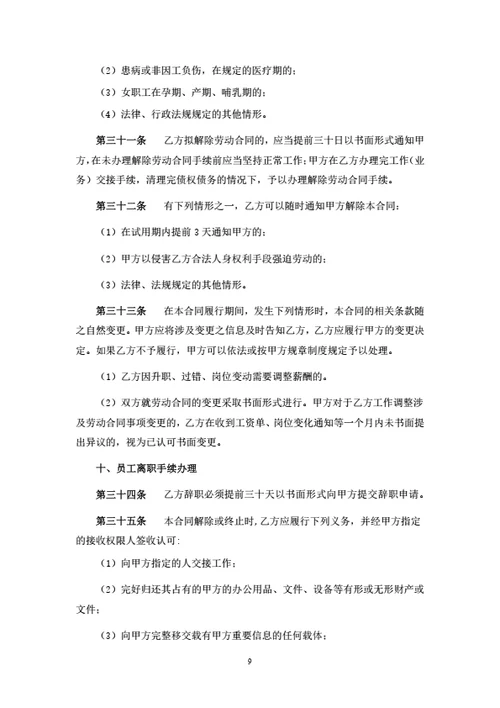 （2）患病或非因工负伤，在规定的医疗期的；

（3）女职工在孕期、产期、哺乳期的；

（4）法律、行政法规规定的其他情形。

第三十一条　乙方拟解除劳动合同的，应当提前三十日以书面形式通知甲方，在未办理解除劳动合同手续前应当坚持正常工作；甲方在乙方办理完工作（业务）交接手续，清理完债权债务的情况下，予以办理解除劳动合同手续。

第三十二条　有下列情形之一，乙方可以随时通知甲方解除本合同：

（1）在试用期内提前 3 天通知甲方的；

（2）甲方以侵害乙方合法人身权利手段强迫劳动的；

（3）法律、法规规定的其他情形。

第三十三条　在本合同履行期间，发生下列情形时，本合同的相关条款随之自然变更。甲方应将涉及变更之信息及时告知乙方，乙方应履行甲方的变更决定。如果乙方不予履行，甲方可以依法或按甲方规章制度规定予以处理。

（1）乙方因升职、过错、岗位变动需要调整薪酬的。

（2）双方就劳动合同的变更采取书面形式进行。甲方对于乙方工作调整涉及劳动合同事项变更的，乙方在收到工资单、岗位变化通知等一个月内未书面提出异议的，视为已认可书面变更。

十、员工离职手续办理

第三十四条　乙方辞职必须提前三十天以书面形式向甲方提交辞职申请。

第三十五条　本合同解除或终止时，乙方应履行下列义务，并经甲方指定的接收权限人签收认可：

（1）向甲方指定的人交接工作；

（2）完好归还其占有的甲方的办公用品、文件、设备等有形或无形财产或文件；

（3）向甲方完整移交载有甲方重要信息的任何载体；

9